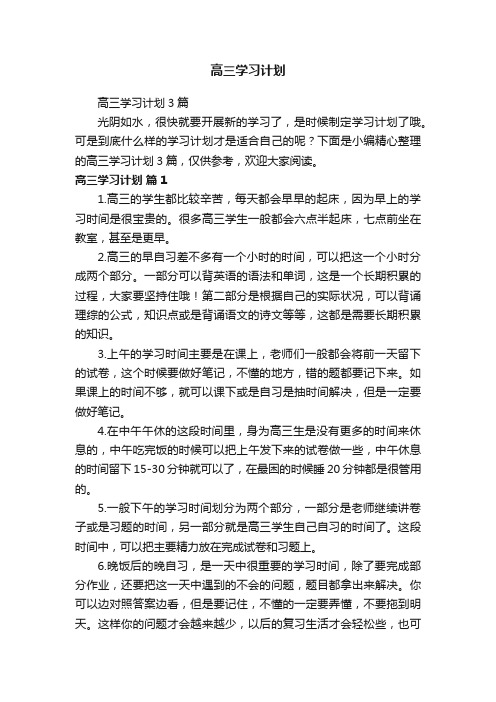 高三学习计划

高三学习计划 3 篇

光阴如水，很快就要开展新的学习了，是时候制定学习计划了哦。可是到底什么样的学习计划才是适合自己的呢？下面是小编精心整理的高三学习计划 3 篇，仅供参考，欢迎大家阅读。

高三学习计划 篇 1

1.高三的学生都比较辛苦，每天都会早早的起床，因为早上的学习时间是很宝贵的。很多高三学生一般都会六点半起床，七点前坐在教室，甚至是更早。

2.高三的早自习差不多有一个小时的时间，可以把这一个小时分成两个部分。一部分可以背英语的语法和单词，这是一个长期积累的过程，大家要坚持住哦！第二部分是根据自己的实际状况，可以背诵理综的公式，知识点或是背诵语文的诗文等等，这都是需要长期积累的知识。

3.上午的学习时间主要是在课上，老师们一般都会将前一天留下的试卷，这个时候要做好笔记，不懂的地方，错的题都要记下来。如果课上的时间不够，就可以课下或是自习是抽时间解决，但是一定要做好笔记。

4.在中午午休的这段时间里，身为高三生是没有更多的时间来休息的，中午吃完饭的时候可以把上午发下来的试卷做一些，中午休息的时间留下 15-30 分钟就可以了，在最困的时候睡 20 分钟都是很管用的。

5.一般下午的学习时间划分为两个部分，一部分是老师继续讲卷子或是习题的时间，另一部分就是高三学生自己自习的时间了。这段时间中，可以把主要精力放在完成试卷和习题上。

6.晚饭后的晚自习，是一天中很重要的学习时间，除了要完成部分作业，还要把这一天中遇到的不会的问题，题目都拿出来解决。你可以边对照答案边看，但是要记住，不懂的一定要弄懂，不要拖到明天。这样你的问题才会越来越少，以后的复习生活才会轻松些，也可